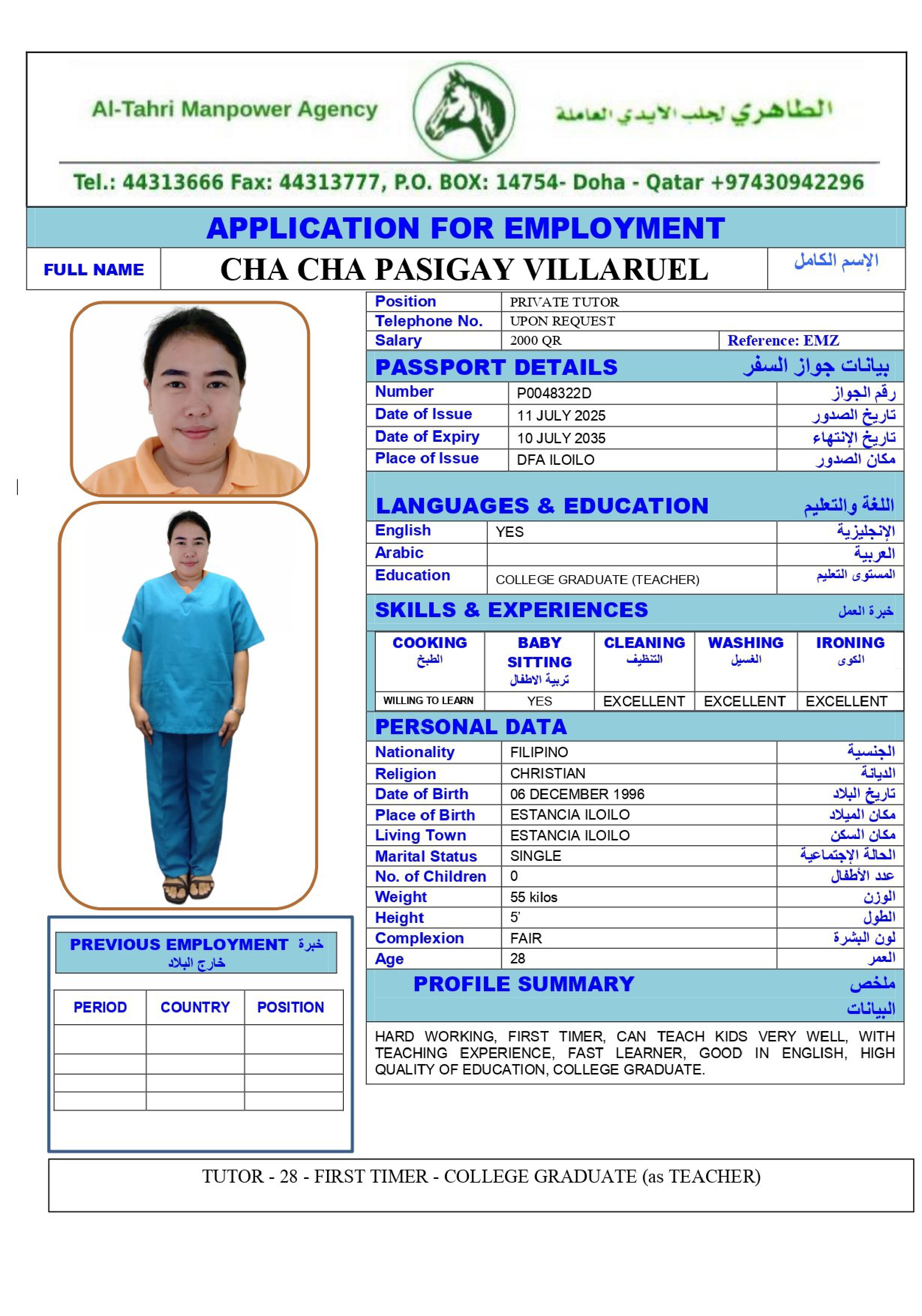 Al-Tahri Manpower Agency

الطاهري لجلب الايدي العاملة

Tel.: 44313666 Fax: 44313777, P.O. BOX: 14754- Doha - Qatar +97430942296

APPLICATION FOR EMPLOYMENT

| FULL NAME | CHA CHA PASIGAY VILLARUEL | الإسم الكامل |
|---|---|---|

| Position | PRIVATE TUTOR | |
|---|---|---|
| Telephone No. | UPON REQUEST | |
| Salary | 2000 QR | Reference: EMZ |

PASSPORT DETAILS بيانات جواز السفر

| Number | P0048322D | رقم الجواز |
|---|---|---|
| Date of Issue | 11 JULY 2025 | تاريخ الصدور |
| Date of Expiry | 10 JULY 2035 | تاريخ الإنتهاء |
| Place of Issue | DFA ILOILO | مكان الصدور |

LANGUAGES & EDUCATION اللغة والتعليم

| English | YES | الإنجليزية |
|---|---|---|
| Arabic | | العربية |
| Education | COLLEGE GRADUATE (TEACHER) | المستوى التعليم |

SKILLS & EXPERIENCES خبرة العمل

| COOKING الطبخ | BABY SITTING تربية الاطفال | CLEANING التنظيف | WASHING الغسيل | IRONING الكوى |
|---|---|---|---|---|
| WILLING TO LEARN | YES | EXCELLENT | EXCELLENT | EXCELLENT |

PERSONAL DATA

| Nationality | FILIPINO | الجنسية |
|---|---|---|
| Religion | CHRISTIAN | الديانة |
| Date of Birth | 06 DECEMBER 1996 | تاريخ البلاد |
| Place of Birth | ESTANCIA ILOILO | مكان الميلاد |
| Living Town | ESTANCIA ILOILO | مكان السكن |
| Marital Status | SINGLE | الحالة الإجتماعية |
| No. of Children | 0 | عدد الأطفال |
| Weight | 55 kilos | الوزن |
| Height | 5' | الطول |
| Complexion | FAIR | لون البشرة |
| Age | 28 | العمر |

PROFILE SUMMARY ملخص البيانات

HARD WORKING, FIRST TIMER, CAN TEACH KIDS VERY WELL, WITH TEACHING EXPERIENCE, FAST LEARNER, GOOD IN ENGLISH, HIGH QUALITY OF EDUCATION, COLLEGE GRADUATE.

PREVIOUS EMPLOYMENT خبرة خارج البلاد

| PERIOD | COUNTRY | POSITION |
|---|---|---|
| | | |
| | | |
| | | |
| | | |

TUTOR - 28 - FIRST TIMER - COLLEGE GRADUATE (as TEACHER)